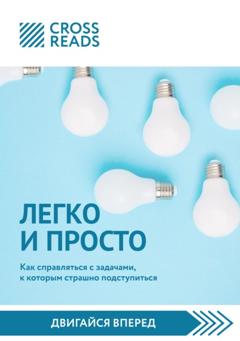 CROSS READS

ЛЕГКО И ПРОСТО

Как справляться с задачами, к которым страшно подступиться

ДВИГАЙСЯ ВПЕРЕД